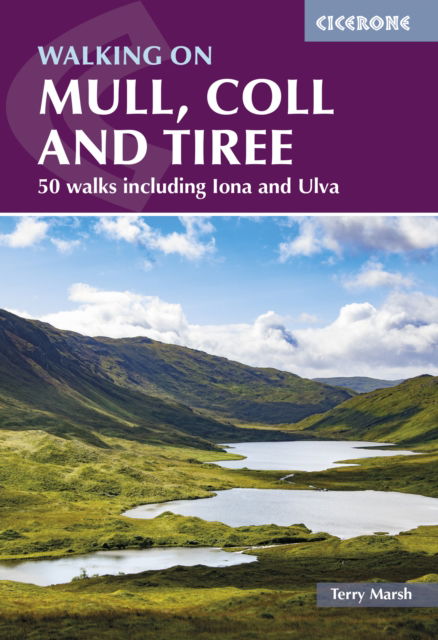 CICERONE

WALKING ON
MULL, COLL AND TIREE
50 walks including Iona and Ulva

Terry Marsh